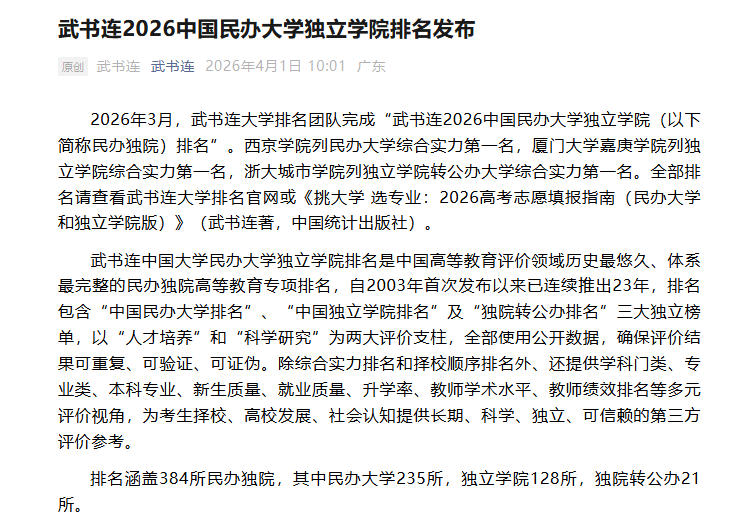 武书连2026中国民办大学独立学院排名发布

原创 武书连 武书连 2026年4月1日 10:01 广东

2026年3月，武书连大学排名团队完成“武书连2026中国民办大学独立学院（以下简称民办独院）排名”。西京学院列民办大学综合实力第一名，厦门大学嘉庚学院列独立学院综合实力第一名，浙大城市学院列独立学院转公办大学综合实力第一名。全部排名请查看武书连大学排名官网或《挑大学 选专业：2026高考志愿填报指南（民办大学和独立学院版）》（武书连著，中国统计出版社）。

武书连中国大学民办大学独立学院排名是中国高等教育评价领域历史最悠久、体系最完整的民办独院高等教育专项排名，自2003年首次发布以来已连续推出23年，排名包含“中国民办大学排名”、“中国独立学院排名”及“独院转公办排名”三大独立榜单，以“人才培养”和“科学研究”为两大评价支柱，全部使用公开数据，确保评价结果可重复、可验证、可证伪。除综合实力排名和择校顺序排名外、还提供学科门类、专业类、本科专业、新生质量、就业质量、升学率、教师学术水平、教师绩效排名等多元评价视角，为考生择校、高校发展、社会认知提供长期、科学、独立、可信赖的第三方评价参考。

排名涵盖384所民办独院，其中民办大学235所，独立学院128所，独院转公办21所。